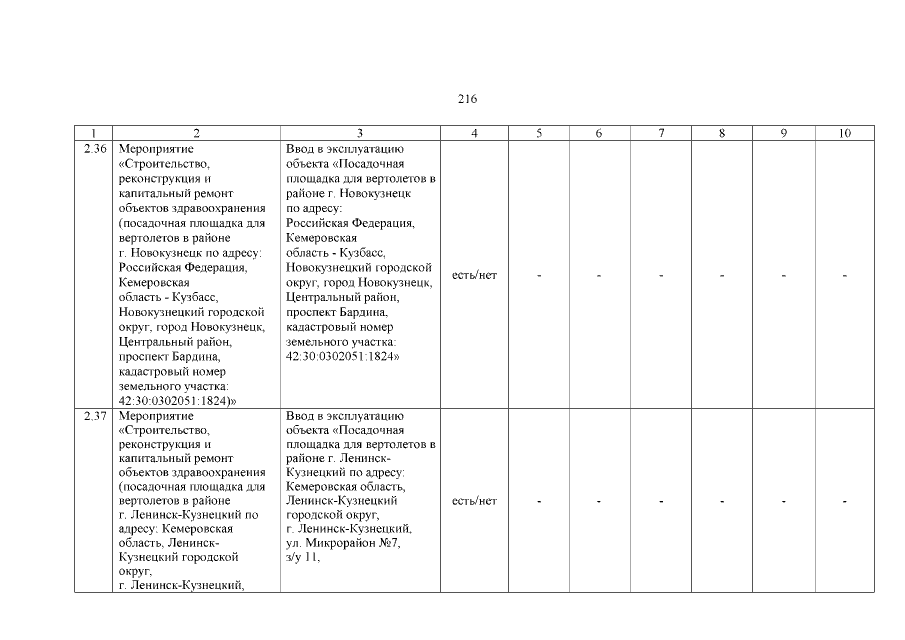 216

| 1 | 2 | 3 | 4 | 5 | 6 | 7 | 8 | 9 | 10 |
|---|---|---|---|---|---|---|---|---|---|
| 2.36 | Мероприятие «Строительство, реконструкция и капитальный ремонт объектов здравоохранения (посадочная площадка для вертолетов в районе г. Новокузнецк по адресу: Российская Федерация, Кемеровская область - Кузбасс, Новокузнецкий городской округ, город Новокузнецк, Центральный район, проспект Бардина, кадастровый номер земельного участка: 42:30:0302051:1824)» | Ввод в эксплуатацию объекта «Посадочная площадка для вертолетов в районе г. Новокузнецк по адресу: Российская Федерация, Кемеровская область - Кузбасс, Новокузнецкий городской округ, город Новокузнецк, Центральный район, проспект Бардина, кадастровый номер земельного участка: 42:30:0302051:1824» | есть/нет | - | - | - | - | - | - |
| 2.37 | Мероприятие «Строительство, реконструкция и капитальный ремонт объектов здравоохранения (посадочная площадка для вертолетов в районе г. Ленинск-Кузнецкий по адресу: Кемеровская область, Ленинск-Кузнецкий городской округ, г. Ленинск-Кузнецкий, | Ввод в эксплуатацию объекта «Посадочная площадка для вертолетов в районе г. Ленинск-Кузнецкий по адресу: Кемеровская область, Ленинск-Кузнецкий городской округ, г. Ленинск-Кузнецкий, ул. Микрорайон №7, з/у 11, | есть/нет | - | - | - | - | - | - |